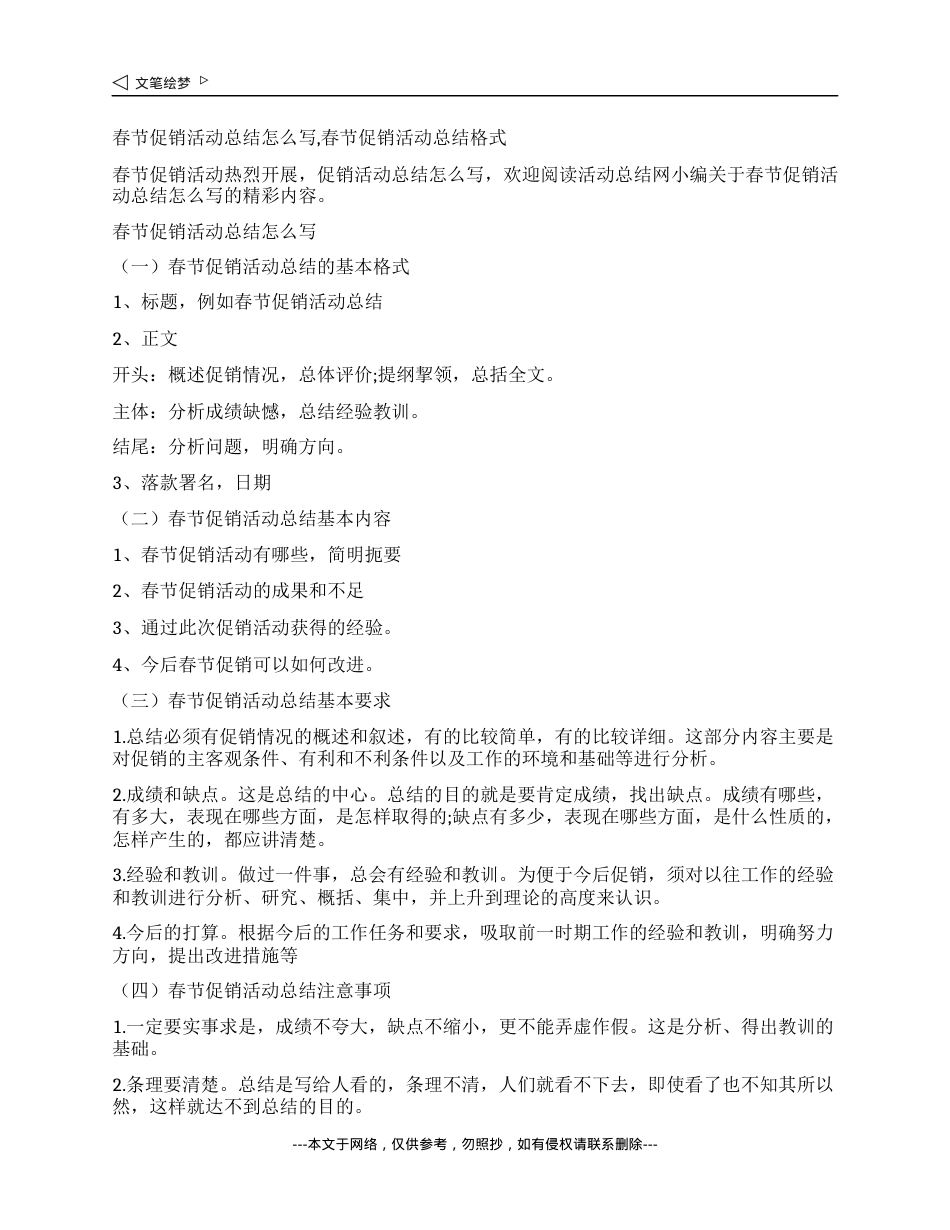 文笔绘梦

春节促销活动总结怎么写,春节促销活动总结格式

春节促销活动热烈开展，促销活动总结怎么写，欢迎阅读活动总结网小编关于春节促销活动总结怎么写的精彩内容。

春节促销活动总结怎么写

（一）春节促销活动总结的基本格式

1、标题，例如春节促销活动总结

2、正文

开头：概述促销情况，总体评价;提纲挈领，总括全文。

主体：分析成绩缺憾，总结经验教训。

结尾：分析问题，明确方向。

3、落款署名，日期

（二）春节促销活动总结基本内容

1、春节促销活动有哪些，简明扼要

2、春节促销活动的成果和不足

3、通过此次促销活动获得的经验。

4、今后春节促销可以如何改进。

（三）春节促销活动总结基本要求

1.总结必须有促销情况的概述和叙述，有的比较简单，有的比较详细。这部分内容主要是对促销的主客观条件、有利和不利条件以及工作的环境和基础等进行分析。

2.成绩和缺点。这是总结的中心。总结的目的就是要肯定成绩，找出缺点。成绩有哪些，有多大，表现在哪些方面，是怎样取得的;缺点有多少，表现在哪些方面，是什么性质的，怎样产生的，都应讲清楚。

3.经验和教训。做过一件事，总会有经验和教训。为便于今后促销，须对以往工作的经验和教训进行分析、研究、概括、集中，并上升到理论的高度来认识。

4.今后的打算。根据今后的工作任务和要求，吸取前一时期工作的经验和教训，明确努力方向，提出改进措施等

（四）春节促销活动总结注意事项

1.一定要实事求是，成绩不夸大，缺点不缩小，更不能弄虚作假。这是分析、得出教训的基础。

2.条理要清楚。总结是写给人看的，条理不清，人们就看不下去，即使看了也不知其所以然，这样就达不到总结的目的。

---本文于网络，仅供参考，勿照抄，如有侵权请联系删除---